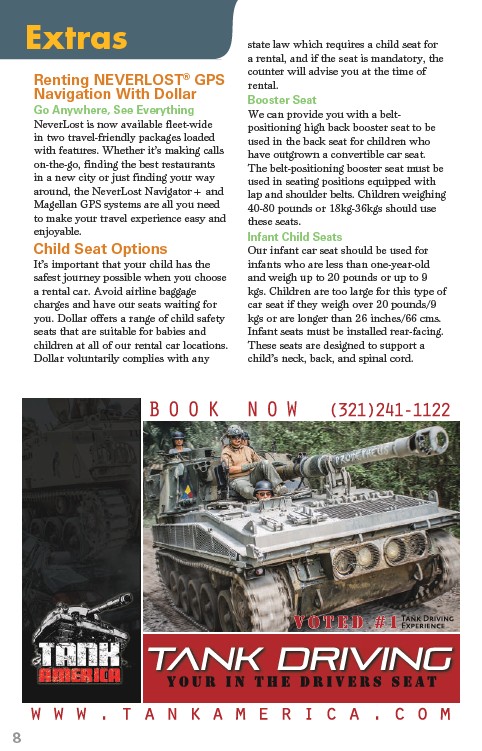 Extras

Renting NEVERLOST® GPS Navigation With Dollar

Go Anywhere, See Everything

NeverLost is now available fleet-wide in two travel-friendly packages loaded with features. Whether it's making calls on-the-go, finding the best restaurants in a new city or just finding your way around, the NeverLost Navigator + and Magellan GPS systems are all you need to make your travel experience easy and enjoyable.

Child Seat Options

It's important that your child has the safest journey possible when you choose a rental car. Avoid airline baggage charges and have our seats waiting for you. Dollar offers a range of child safety seats that are suitable for babies and children at all of our rental car locations. Dollar voluntarily complies with any state law which requires a child seat for a rental, and if the seat is mandatory, the counter will advise you at the time of rental.

Booster Seat

We can provide you with a belt-positioning high back booster seat to be used in the back seat for children who have outgrown a convertible car seat. The belt-positioning booster seat must be used in seating positions equipped with lap and shoulder belts. Children weighing 40-80 pounds or 18kg-36kgs should use these seats.

Infant Child Seats

Our infant car seat should be used for infants who are less than one-year-old and weigh up to 20 pounds or up to 9 kgs. Children are too large for this type of car seat if they weigh over 20 pounds/9 kgs or are longer than 26 inches/66 cms. Infant seats must be installed rear-facing. These seats are designed to support a child's neck, back, and spinal cord.

BOOK NOW (321)241-1122

PROMETHEUS

VOTED #1 TANK DRIVING EXPERIENCE

TANK AMERICA

TANK DRIVING

YOUR IN THE DRIVERS SEAT

WWW.TANKAMERICA.COM

8